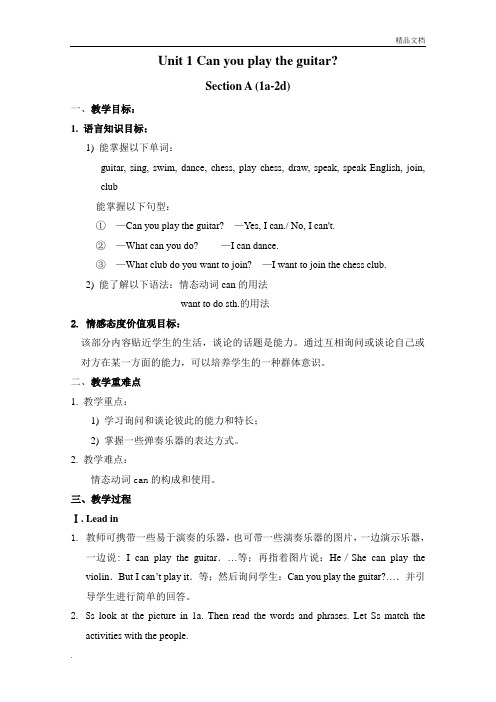 精品文档

Unit 1 Can you play the guitar?

Section A (1a-2d)

一、教学目标：

1. 语言知识目标：

1) 能掌握以下单词：

guitar, sing, swim, dance, chess, play chess, draw, speak, speak English, join, club

能掌握以下句型：

① —Can you play the guitar? —Yes, I can./ No, I can't.

② —What can you do? —I can dance.

③ —What club do you want to join? —I want to join the chess club.

2) 能了解以下语法：情态动词 can 的用法

want to do sth.的用法

2. 情感态度价值观目标：

该部分内容贴近学生的生活，谈论的话题是能力。通过互相询问或谈论自己或对方在某一方面的能力，可以培养学生的一种群体意识。

二、教学重难点

1. 教学重点：

1) 学习询问和谈论彼此的能力和特长；

2) 掌握一些弹奏乐器的表达方式。

2. 教学难点：

情态动词 can 的构成和使用。

三、教学过程

Ⅰ. Lead in

1. 教师可携带一些易于演奏的乐器，也可带一些演奏乐器的图片，一边演示乐器，一边说：I can play the guitar. …等；再指着图片说：He / She can play the violin. But I can't play it. 等；然后询问学生：Can you play the guitar?…. 并引导学生进行简单的回答。

2. Ss look at the picture in 1a. Then read the words and phrases. Let Ss match the activities with the people.

.